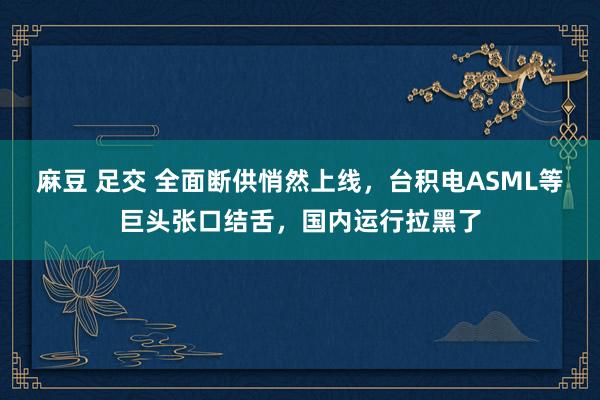 麻豆 足交 全面断供悄然上线，台积电ASML等巨头张口结舌，国内运行拉黑了